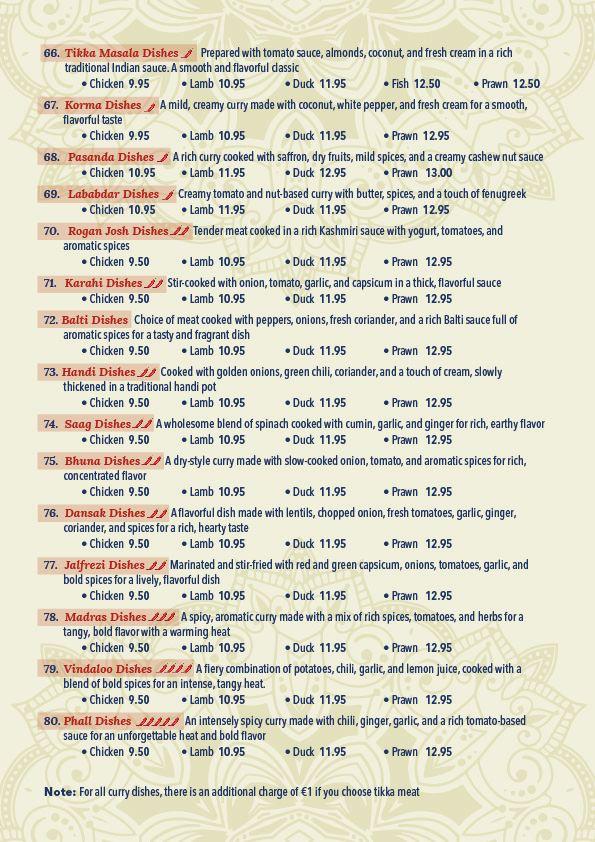 66. Tikka Masala Dishes Prepared with tomato sauce, almonds, coconut, and fresh cream in a rich traditional Indian sauce. A smooth and flavorful classic
• Chicken 9.95 • Lamb 10.95 • Duck 11.95 • Fish 12.50 • Prawn 12.50

67. Korma Dishes A mild, creamy curry made with coconut, white pepper, and fresh cream for a smooth, flavorful taste
• Chicken 9.95 • Lamb 10.95 • Duck 11.95 • Prawn 12.95

68. Pasanda Dishes A rich curry cooked with saffron, dry fruits, mild spices, and a creamy cashew nut sauce
• Chicken 10.95 • Lamb 11.95 • Duck 12.95 • Prawn 13.00

69. Lababdar Dishes Creamy tomato and nut-based curry with butter, spices, and a touch of fenugreek
• Chicken 10.95 • Lamb 11.95 • Duck 11.95 • Prawn 12.95

70. Rogan Josh Dishes Tender meat cooked in a rich Kashmiri sauce with yogurt, tomatoes, and aromatic spices
• Chicken 9.50 • Lamb 10.95 • Duck 11.95 • Prawn 12.95

71. Karahi Dishes Stir-cooked with onion, tomato, garlic, and capsicum in a thick, flavorful sauce
• Chicken 9.50 • Lamb 10.95 • Duck 11.95 • Prawn 12.95

72. Balti Dishes Choice of meat cooked with peppers, onions, fresh coriander, and a rich Balti sauce full of aromatic spices for a tasty and fragrant dish
• Chicken 9.50 • Lamb 10.95 • Duck 11.95 • Prawn 12.95

73. Handi Dishes Cooked with golden onions, green chili, coriander, and a touch of cream, slowly thickened in a traditional handi pot
• Chicken 9.50 • Lamb 10.95 • Duck 11.95 • Prawn 12.95

74. Saag Dishes A wholesome blend of spinach cooked with cumin, garlic, and ginger for rich, earthy flavor
• Chicken 9.50 • Lamb 10.95 • Duck 11.95 • Prawn 12.95

75. Bhuna Dishes A dry-style curry made with slow-cooked onion, tomato, and aromatic spices for rich, concentrated flavor
• Chicken 9.50 • Lamb 10.95 • Duck 11.95 • Prawn 12.95

76. Dansak Dishes A flavorful dish made with lentils, chopped onion, fresh tomatoes, garlic, ginger, coriander, and spices for a rich, hearty taste
• Chicken 9.50 • Lamb 10.95 • Duck 11.95 • Prawn 12.95

77. Jalfrezi Dishes Marinated and stir-fried with red and green capsicum, onions, tomatoes, garlic, and bold spices for a lively, flavorful dish
• Chicken 9.50 • Lamb 10.95 • Duck 11.95 • Prawn 12.95

78. Madras Dishes A spicy, aromatic curry made with a mix of rich spices, tomatoes, and herbs for a tangy, bold flavor with a warming heat
• Chicken 9.50 • Lamb 10.95 • Duck 11.95 • Prawn 12.95

79. Vindaloo Dishes A fiery combination of potatoes, chili, garlic, and lemon juice, cooked with a blend of bold spices for an intense, tangy heat.
• Chicken 9.50 • Lamb 10.95 • Duck 11.95 • Prawn 12.95

80. Phall Dishes An intensely spicy curry made with chili, ginger, garlic, and a rich tomato-based sauce for an unforgettable heat and bold flavor
• Chicken 9.50 • Lamb 10.95 • Duck 11.95 • Prawn 12.95

Note: For all curry dishes, there is an additional charge of €1 if you choose tikka meat